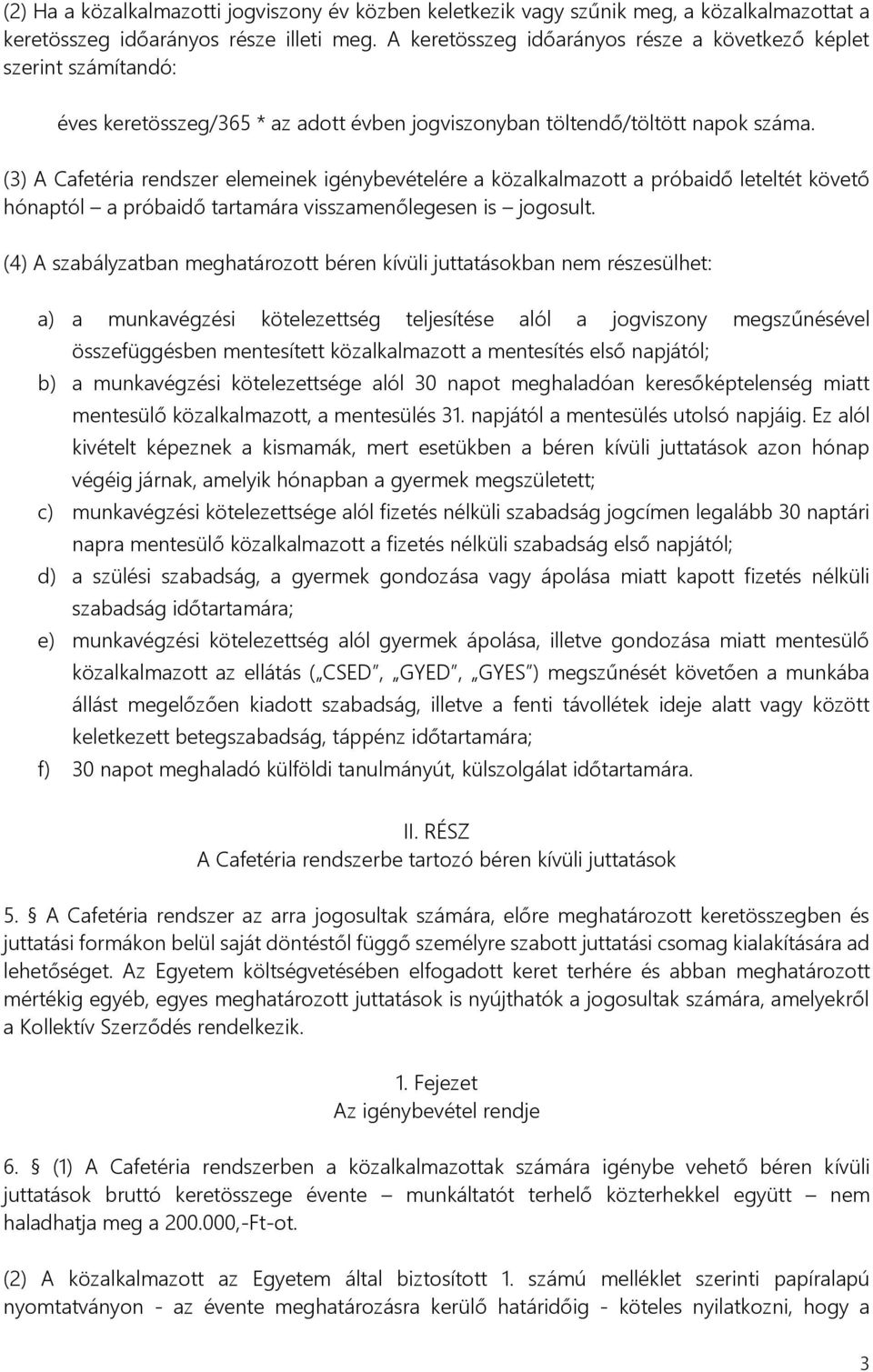 (2) Ha a közalkalmazotti jogviszony év közben keletkezik vagy szűnik meg, a közalkalmazottat a keretösszeg időarányos része illeti meg. A keretösszeg időarányos része a következő képlet szerint számítandó:

éves keretösszeg/365 * az adott évben jogviszonyban töltendő/töltött napok száma.

(3) A Cafetéria rendszer elemeinek igénybevételére a közalkalmazott a próbaidő leteltét követő hónaptól – a próbaidő tartamára visszamenőlegesen is – jogosult.

(4) A szabályzatban meghatározott béren kívüli juttatásokban nem részesülhet:

a) a munkavégzési kötelezettség teljesítése alól a jogviszony megszűnésével összefüggésben mentesített közalkalmazott a mentesítés első napjától;
b) a munkavégzési kötelezettsége alól 30 napot meghaladóan keresőképtelenség miatt mentesülő közalkalmazott, a mentesülés 31. napjától a mentesülés utolsó napjáig. Ez alól kivételt képeznek a kismamák, mert esetükben a béren kívüli juttatások azon hónap végéig járnak, amelyik hónapban a gyermek megszületett;
c) munkavégzési kötelezettsége alól fizetés nélküli szabadság jogcímen legalább 30 naptári napra mentesülő közalkalmazott a fizetés nélküli szabadság első napjától;
d) a szülési szabadság, a gyermek gondozása vagy ápolása miatt kapott fizetés nélküli szabadság időtartamára;
e) munkavégzési kötelezettség alól gyermek ápolása, illetve gondozása miatt mentesülő közalkalmazott az ellátás („CSED", „GYED", „GYES") megszűnését követően a munkába állást megelőzően kiadott szabadság, illetve a fenti távollétek ideje alatt vagy között keletkezett betegszabadság, táppénz időtartamára;
f) 30 napot meghaladó külföldi tanulmányút, külszolgálat időtartamára.

II. RÉSZ
A Cafetéria rendszerbe tartozó béren kívüli juttatások

5. § A Cafetéria rendszer az arra jogosultak számára, előre meghatározott keretösszegben és juttatási formákon belül saját döntéstől függő személyre szabott juttatási csomag kialakítására ad lehetőséget. Az Egyetem költségvetésében elfogadott keret terhére és abban meghatározott mértékig egyéb, egyes meghatározott juttatások is nyújthatók a jogosultak számára, amelyekről a Kollektív Szerződés rendelkezik.

1. Fejezet
Az igénybevétel rendje

6. § (1) A Cafetéria rendszerben a közalkalmazottak számára igénybe vehető béren kívüli juttatások bruttó keretösszege évente – munkáltatót terhelő közterhekkel együtt – nem haladhatja meg a 200.000,-Ft-ot.

(2) A közalkalmazott az Egyetem által biztosított 1. számú melléklet szerinti papíralapú nyomtatványon - az évente meghatározásra kerülő határidőig - köteles nyilatkozni, hogy a

3